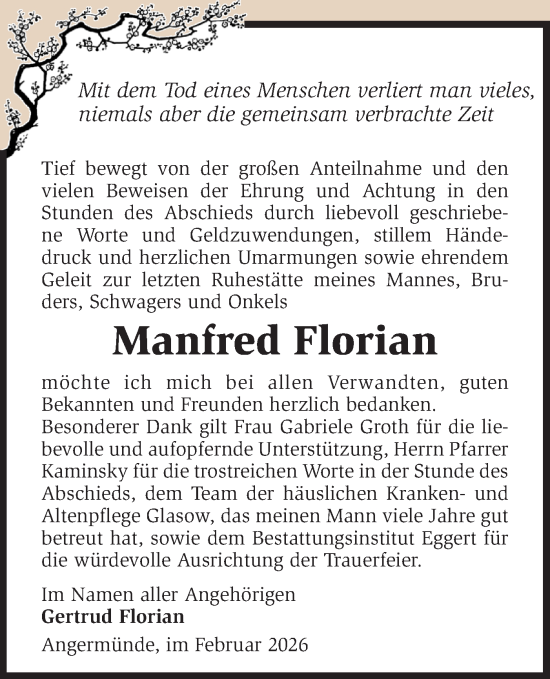 Mit dem Tod eines Menschen verliert man vieles, niemals aber die gemeinsam verbrachte Zeit

Tief bewegt von der großen Anteilnahme und den vielen Beweisen der Ehrung und Achtung in den Stunden des Abschieds durch liebevoll geschriebene Worte und Geldzuwendungen, stillem Händedruck und herzlichen Umarmungen sowie ehrendem Geleit zur letzten Ruhestätte meines Mannes, Bruders, Schwagers und Onkels

Manfred Florian

möchte ich mich bei allen Verwandten, guten Bekannten und Freunden herzlich bedanken.
Besonderer Dank gilt Frau Gabriele Groth für die liebevolle und aufopfernde Unterstützung, Herrn Pfarrer Kaminsky für die trostreichen Worte in der Stunde des Abschieds, dem Team der häuslichen Kranken- und Altenpflege Glasow, das meinen Mann viele Jahre gut betreut hat, sowie dem Bestattungsinstitut Eggert für die würdevolle Ausrichtung der Trauerfeier.

Im Namen aller Angehörigen
Gertrud Florian

Angermünde, im Februar 2026